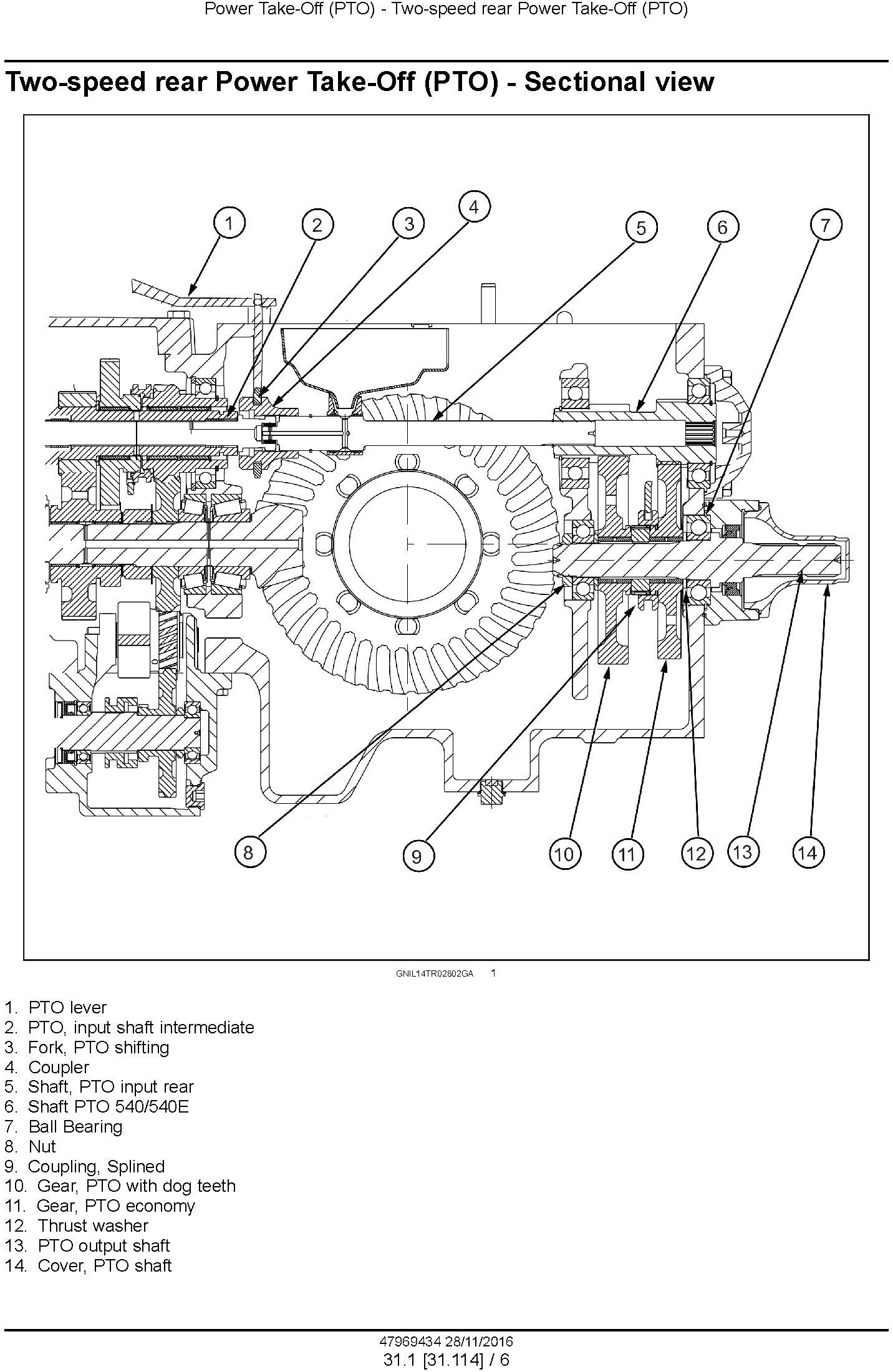 Power Take-Off (PTO) - Two-speed rear Power Take-Off (PTO)

Two-speed rear Power Take-Off (PTO) - Sectional view

1 2 3 4 5 6 7

8 9 10 11 12 13 14

GNIL14TR02802GA 1

1. PTO lever
2. PTO, input shaft intermediate
3. Fork, PTO shifting
4. Coupler
5. Shaft, PTO input rear
6. Shaft PTO 540/540E
7. Ball Bearing
8. Nut
9. Coupling, Splined
10. Gear, PTO with dog teeth
11. Gear, PTO economy
12. Thrust washer
13. PTO output shaft
14. Cover, PTO shaft

47969434 28/11/2016
31.1 [31.114] / 6